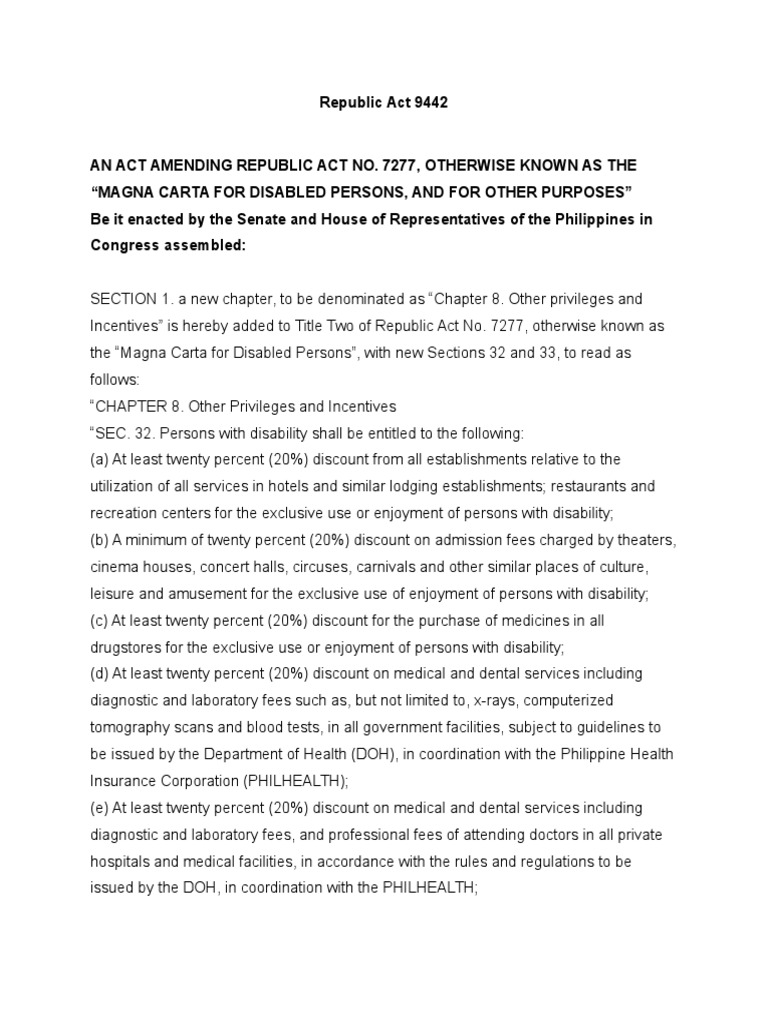 Republic Act 9442

AN ACT AMENDING REPUBLIC ACT NO. 7277, OTHERWISE KNOWN AS THE “MAGNA CARTA FOR DISABLED PERSONS, AND FOR OTHER PURPOSES”
Be it enacted by the Senate and House of Representatives of the Philippines in Congress assembled:

SECTION 1. a new chapter, to be denominated as “Chapter 8. Other privileges and Incentives” is hereby added to Title Two of Republic Act No. 7277, otherwise known as the “Magna Carta for Disabled Persons”, with new Sections 32 and 33, to read as follows:
“CHAPTER 8. Other Privileges and Incentives
“SEC. 32. Persons with disability shall be entitled to the following:
(a) At least twenty percent (20%) discount from all establishments relative to the utilization of all services in hotels and similar lodging establishments; restaurants and recreation centers for the exclusive use or enjoyment of persons with disability;
(b) A minimum of twenty percent (20%) discount on admission fees charged by theaters, cinema houses, concert halls, circuses, carnivals and other similar places of culture, leisure and amusement for the exclusive use of enjoyment of persons with disability;
(c) At least twenty percent (20%) discount for the purchase of medicines in all drugstores for the exclusive use or enjoyment of persons with disability;
(d) At least twenty percent (20%) discount on medical and dental services including diagnostic and laboratory fees such as, but not limited to, x-rays, computerized tomography scans and blood tests, in all government facilities, subject to guidelines to be issued by the Department of Health (DOH), in coordination with the Philippine Health Insurance Corporation (PHILHEALTH);
(e) At least twenty percent (20%) discount on medical and dental services including diagnostic and laboratory fees, and professional fees of attending doctors in all private hospitals and medical facilities, in accordance with the rules and regulations to be issued by the DOH, in coordination with the PHILHEALTH;